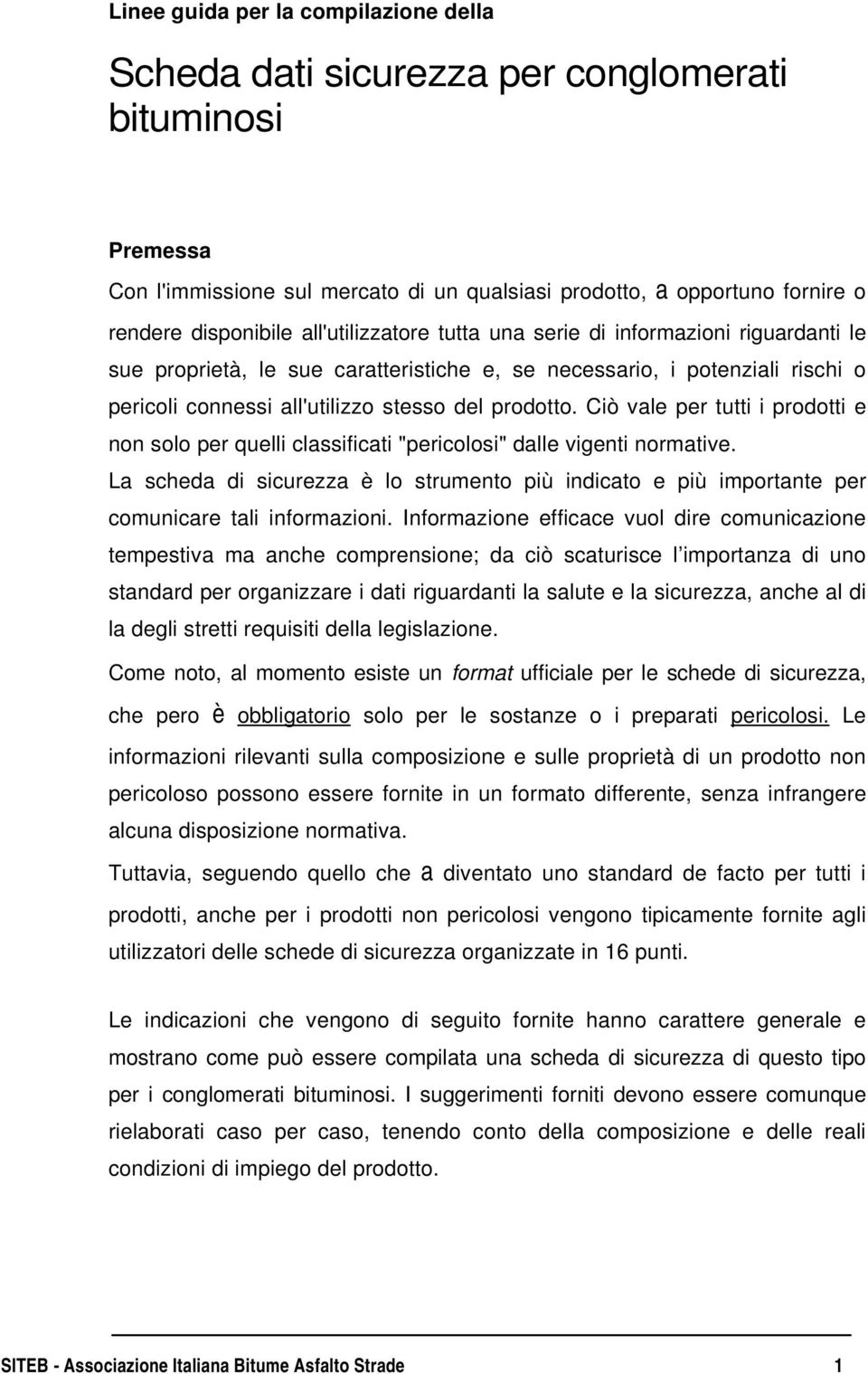 Linee guida per la compilazione della

Scheda dati sicurezza per conglomerati bituminosi

Premessa

Con l'immissione sul mercato di un qualsiasi prodotto, a opportuno fornire o rendere disponibile all'utilizzatore tutta una serie di informazioni riguardanti le sue proprietà, le sue caratteristiche e, se necessario, i potenziali rischi o pericoli connessi all'utilizzo stesso del prodotto. Ciò vale per tutti i prodotti e non solo per quelli classificati "pericolosi" dalle vigenti normative.

La scheda di sicurezza è lo strumento più indicato e più importante per comunicare tali informazioni. Informazione efficace vuol dire comunicazione tempestiva ma anche comprensione; da ciò scaturisce l'importanza di uno standard per organizzare i dati riguardanti la salute e la sicurezza, anche al di la degli stretti requisiti della legislazione.

Come noto, al momento esiste un format ufficiale per le schede di sicurezza, che pero è obbligatorio solo per le sostanze o i preparati pericolosi. Le informazioni rilevanti sulla composizione e sulle proprietà di un prodotto non pericoloso possono essere fornite in un formato differente, senza infrangere alcuna disposizione normativa.

Tuttavia, seguendo quello che a diventato uno standard de facto per tutti i prodotti, anche per i prodotti non pericolosi vengono tipicamente fornite agli utilizzatori delle schede di sicurezza organizzate in 16 punti.

Le indicazioni che vengono di seguito fornite hanno carattere generale e mostrano come può essere compilata una scheda di sicurezza di questo tipo per i conglomerati bituminosi. I suggerimenti forniti devono essere comunque rielaborati caso per caso, tenendo conto della composizione e delle reali condizioni di impiego del prodotto.

SITEB - Associazione Italiana Bitume Asfalto Strade 1